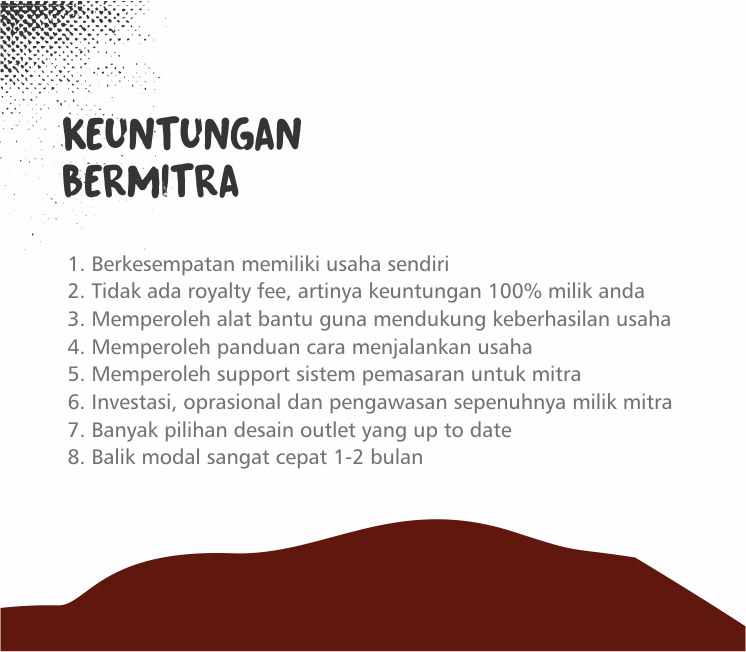 KEUNTUNGAN BERMITRA

1. Berkesempatan memiliki usaha sendiri
2. Tidak ada royalty fee, artinya keuntungan 100% milik anda
3. Memperoleh alat bantu guna mendukung keberhasilan usaha
4. Memperoleh panduan cara menjalankan usaha
5. Memperoleh support sistem pemasaran untuk mitra
6. Investasi, oprasional dan pengawasan sepenuhnya milik mitra
7. Banyak pilihan desain outlet yang up to date
8. Balik modal sangat cepat 1-2 bulan